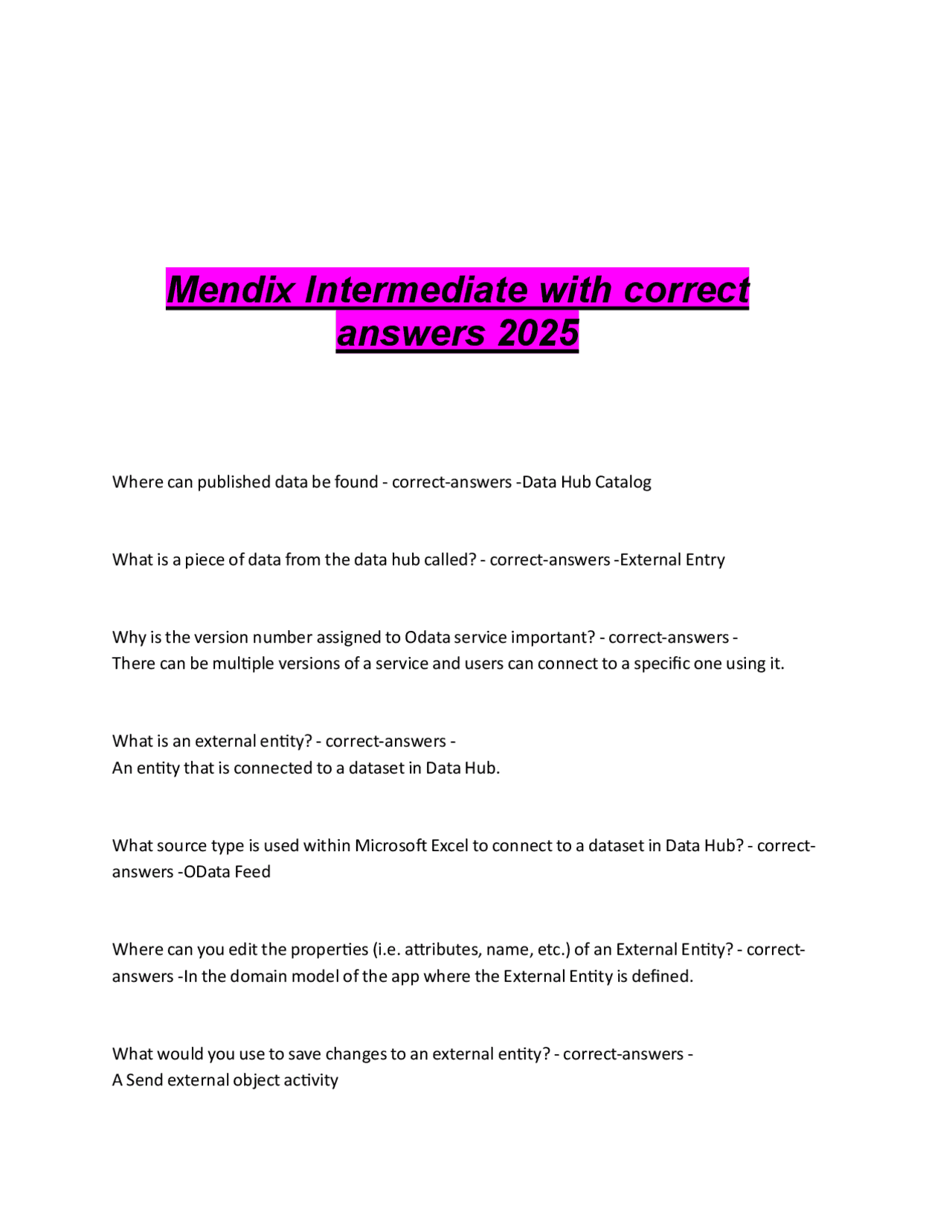 Mendix Intermediate with correct answers 2025

Where can published data be found - correct-answers -Data Hub Catalog

What is a piece of data from the data hub called? - correct-answers -External Entry

Why is the version number assigned to Odata service important? - correct-answers - There can be multiple versions of a service and users can connect to a specific one using it.

What is an external entity? - correct-answers - An entity that is connected to a dataset in Data Hub.

What source type is used within Microsoft Excel to connect to a dataset in Data Hub? - correct-answers -OData Feed

Where can you edit the properties (i.e. attributes, name, etc.) of an External Entity? - correct-answers -In the domain model of the app where the External Entity is defined.

What would you use to save changes to an external entity? - correct-answers - A Send external object activity